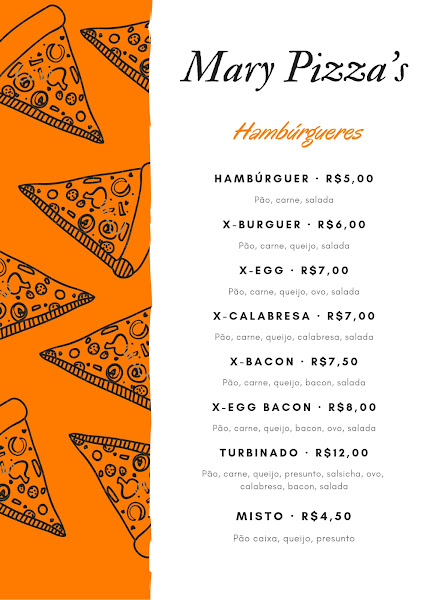 Mary Pizza's

Hambúrgueres

HAMBÚRGUER · R$5,00

Pão, carne, salada

X-BURGUER · R$6,00

Pão, carne, queijo, salada

X-EGG · R$7,00

Pão, carne, queijo, ovo, salada

X-CALABRESA · R$7,00

Pão, carne, queijo, calabresa, salada

X-BACON · R$7,50

Pão, carne, queijo, bacon, salada

X-EGG BACON · R$8,00

Pão, carne, queijo, bacon, ovo, salada

TURBINADO · R$12,00

Pão, carne, queijo, presunto, salsicha, ovo, calabresa, bacon, salada

MISTO · R$4,50

Pão caixa, queijo, presunto